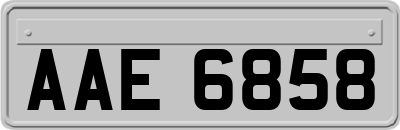 AAE 6858